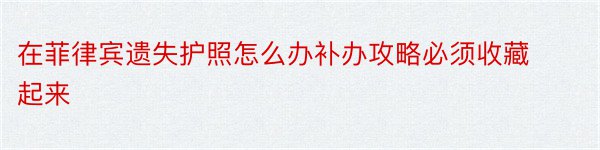 在菲律宾遗失护照怎么办补办攻略必须收藏起来